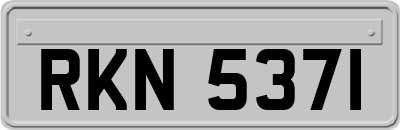 RKN 537I